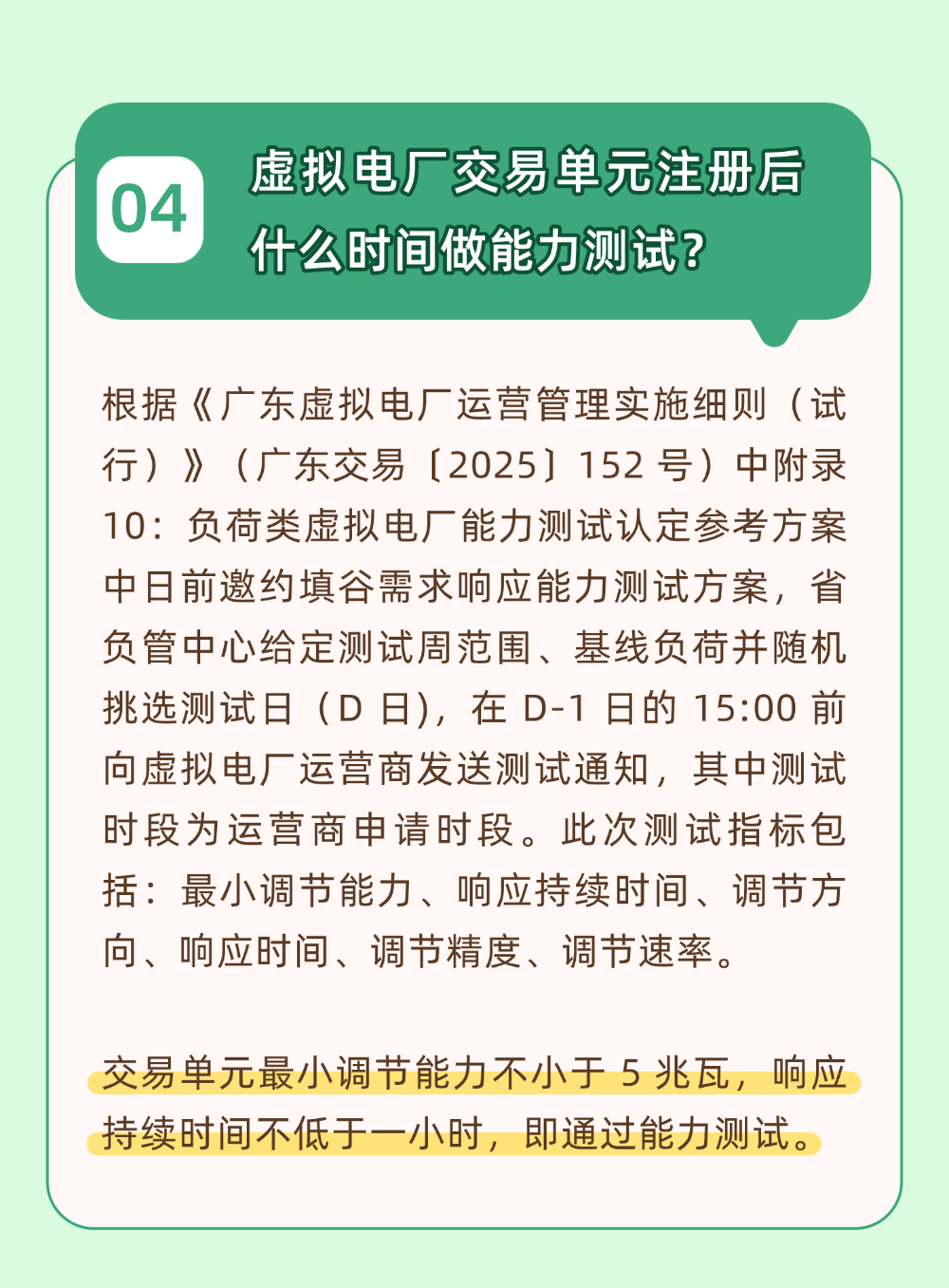 04

虚拟电厂交易单元注册后什么时间做能力测试？

根据《广东虚拟电厂运营管理实施细则（试行）》（广东交易〔2025〕152 号）中附录 10：负荷类虚拟电厂能力测试认定参考方案中日前邀约填谷需求响应能力测试方案，省负管中心给定测试周范围、基线负荷并随机挑选测试日（D 日），在 D-1 日的 15:00 前向虚拟电厂运营商发送测试通知，其中测试时段为运营商申请时段。此次测试指标包括：最小调节能力、响应持续时间、调节方向、响应时间、调节精度、调节速率。

交易单元最小调节能力不小于 5 兆瓦，响应持续时间不低于一小时，即通过能力测试。